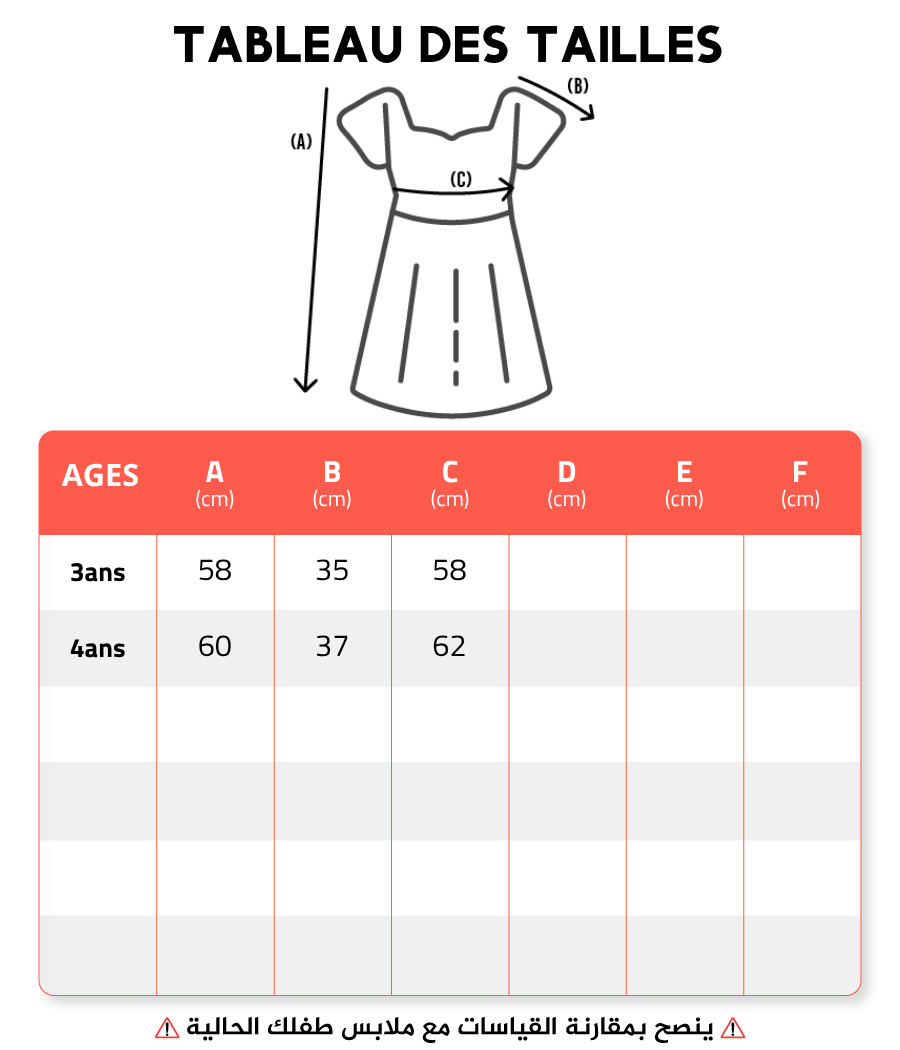 TABLEAU DES TAILLES

(A)
(B)
(C)

| AGES | A (cm) | B (cm) | C (cm) | D (cm) | E (cm) | F (cm) |
|---|---|---|---|---|---|---|
| 3ans | 58 | 35 | 58 | | | |
| 4ans | 60 | 37 | 62 | | | |
| | | | | | | |
| | | | | | | |
| | | | | | | |
| | | | | | | |

⚠ ينصح بمقارنة القياسات مع ملابس طفلك الحالية ⚠